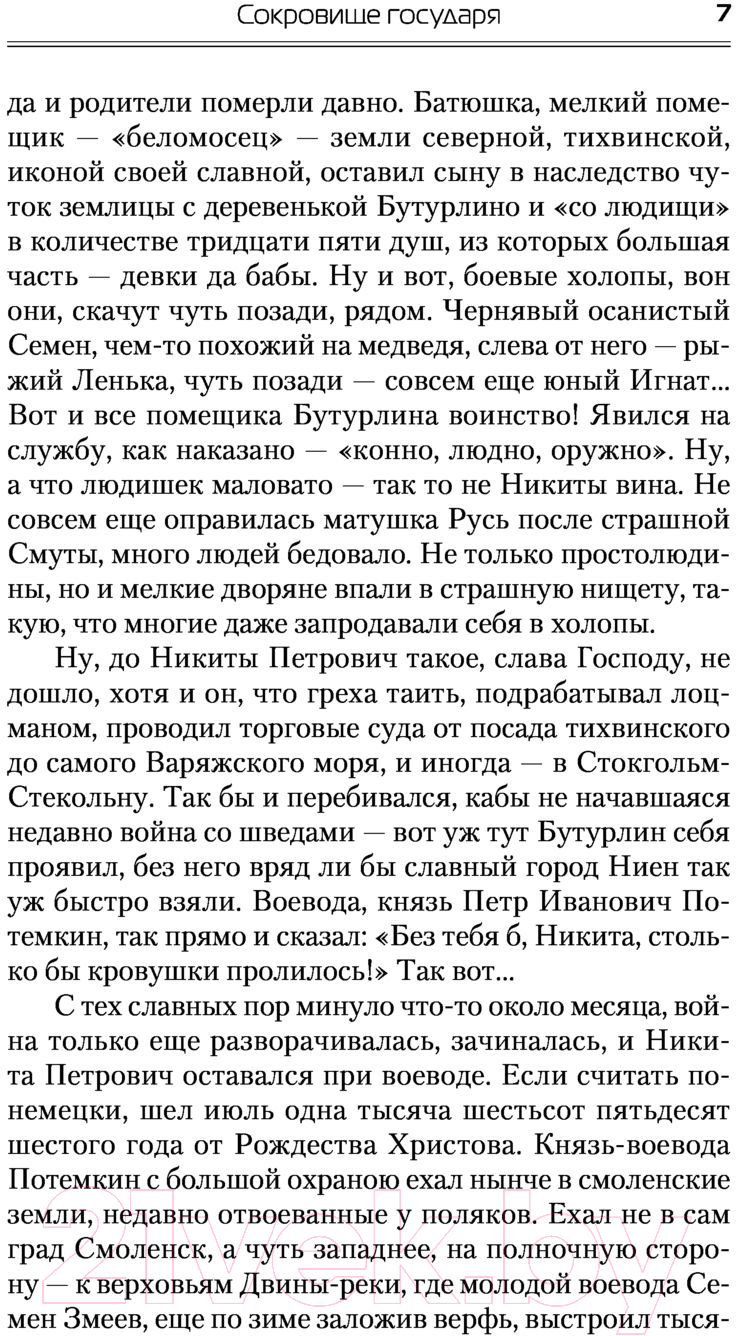 Сокровище государя 7

да и родители померли давно. Батюшка, мелкий помещик — «беломосец» — земли северной, тихвинской, иконой своей славной, оставил сыну в наследство чуток землицы с деревенькой Бутурлино и «со людищи» в количестве тридцати пяти душ, из которых большая часть — девки да бабы. Ну и вот, боевые холопы, вон они, скачут чуть позади, рядом. Чернявый осанистый Семен, чем-то похожий на медведя, слева от него — рыжий Ленька, чуть позади — совсем еще юный Игнат... Вот и все помещика Бутурлина воинство! Явился на службу, как наказано — «конно, людно, оружно». Ну, а что людишек маловато — так то не Никиты вина. Не совсем еще оправилась матушка Русь после страшной Смуты, много людей бедовало. Не только простолюдины, но и мелкие дворяне впали в страшную нищету, такую, что многие даже запродавали себя в холопы.

Ну, до Никиты Петрович такое, слава Господу, не дошло, хотя и он, что греха таить, подрабатывал лоцманом, проводил торговые суда от посада тихвинского до самого Варяжского моря, и иногда — в Стокгольм-Стекольну. Так бы и перебивался, кабы не начавшаяся недавно война со шведами — вот уж тут Бутурлин себя проявил, без него вряд ли бы славный город Ниен так уж быстро взяли. Воевода, князь Петр Иванович Потемкин, так прямо и сказал: «Без тебя б, Никита, столько бы кровушки пролилось!» Так вот...

С тех славных пор минуло что-то около месяца, война только еще разворачивалась, зачиналась, и Никита Петрович оставался при воеводе. Если считать по-немецки, шел июль одна тысяча шестьсот пятьдесят шестого года от Рождества Христова. Князь-воевода Потемкин с большой охраною ехал нынче в смоленские земли, недавно отвоеванные у поляков. Ехал не в сам град Смоленск, а чуть западнее, на полночную сторону — к верховьям Двины-реки, где молодой воевода Семен Змеев, еще по зиме заложив верфь, выстроил тыся-